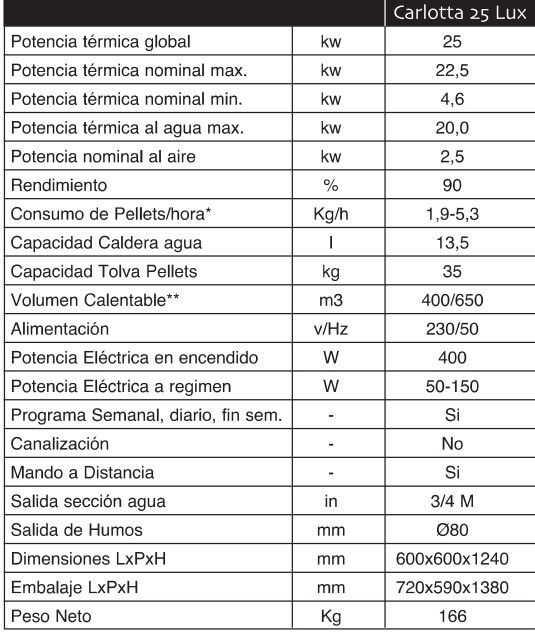 | | | Carlotta 25 Lux |
|---|---|---|
| Potencia térmica global | kw | 25 |
| Potencia térmica nominal max. | kw | 22,5 |
| Potencia térmica nominal min. | kw | 4,6 |
| Potencia térmica al agua max. | kw | 20,0 |
| Potencia nominal al aire | kw | 2,5 |
| Rendimiento | % | 90 |
| Consumo de Pellets/hora* | Kg/h | 1,9-5,3 |
| Capacidad Caldera agua | l | 13,5 |
| Capacidad Tolva Pellets | kg | 35 |
| Volumen Calentable** | m3 | 400/650 |
| Alimentación | v/Hz | 230/50 |
| Potencia Eléctrica en encendido | W | 400 |
| Potencia Eléctrica a regimen | W | 50-150 |
| Programa Semanal, diario, fin sem. | - | Si |
| Canalización | - | No |
| Mando a Distancia | - | Si |
| Salida sección agua | in | 3/4 M |
| Salida de Humos | mm | Ø80 |
| Dimensiones LxPxH | mm | 600x600x1240 |
| Embalaje LxPxH | mm | 720x590x1380 |
| Peso Neto | Kg | 166 |